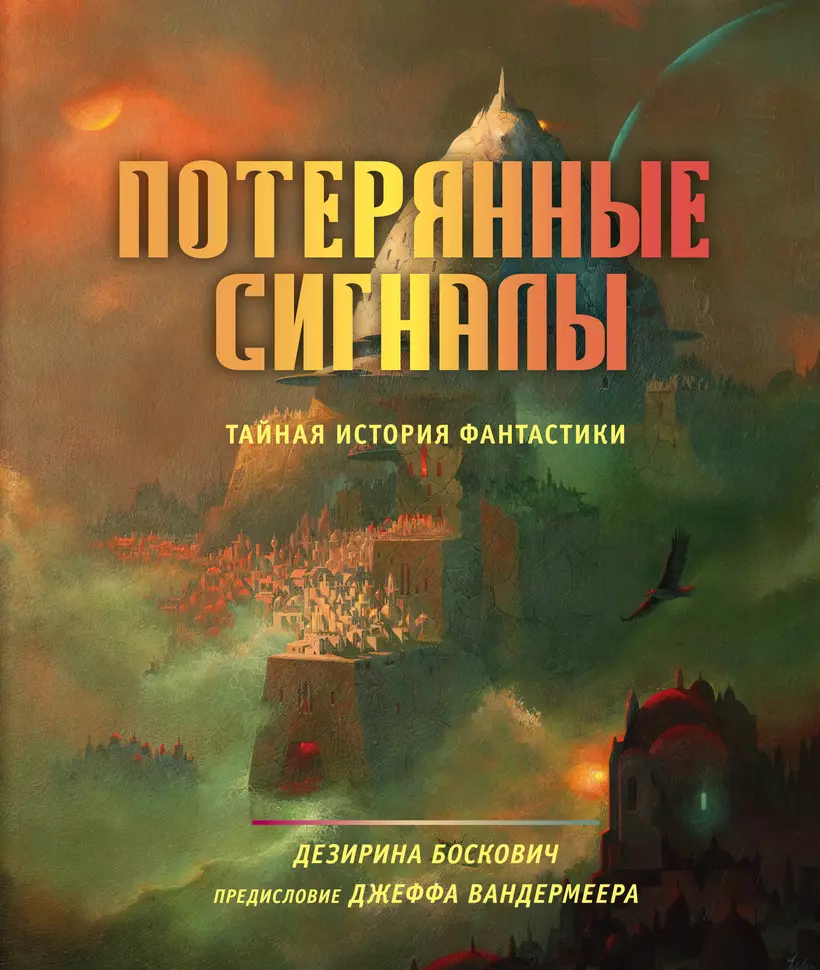 ПОТЕРЯННЫЕ СИГНАЛЫ

ТАЙНАЯ ИСТОРИЯ ФАНТАСТИКИ

ДЕЗИРИНА БОСКОВИЧ
ПРЕДИСЛОВИЕ ДЖЕФФА ВАНДЕРМЕЕРА